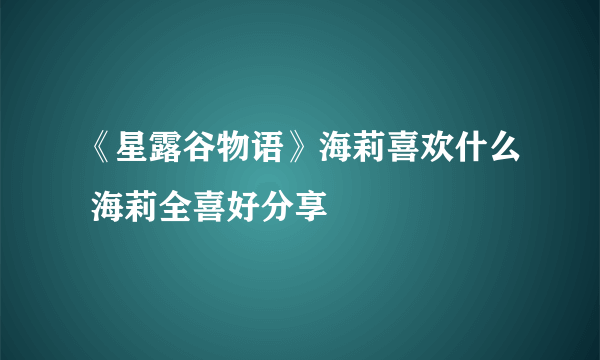 《星露谷物语》海莉喜欢什么 海莉全喜好分享